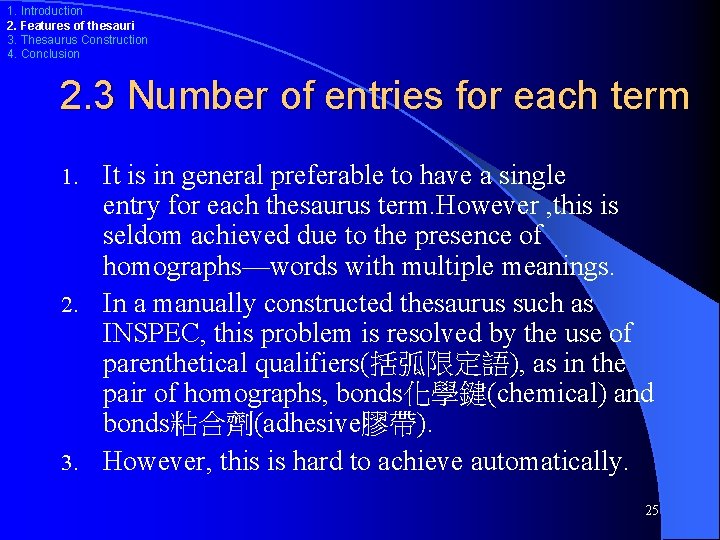 1. Introduction
2. Features of thesauri
3. Thesaurus Construction
4. Conclusion

2.3 Number of entries for each term

1. It is in general preferable to have a single entry for each thesaurus term.However ,this is seldom achieved due to the presence of homographs—words with multiple meanings.
2. In a manually constructed thesaurus such as INSPEC, this problem is resolved by the use of parenthetical qualifiers(括弧限定語), as in the pair of homographs, bonds化學鍵(chemical) and bonds粘合劑(adhesive膠帶).
3. However, this is hard to achieve automatically.

25